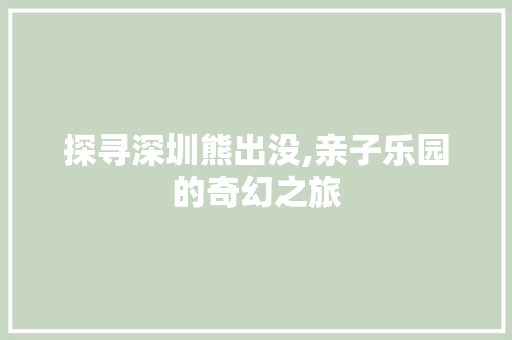 探寻深圳熊出没,亲子乐园的奇幻之旅